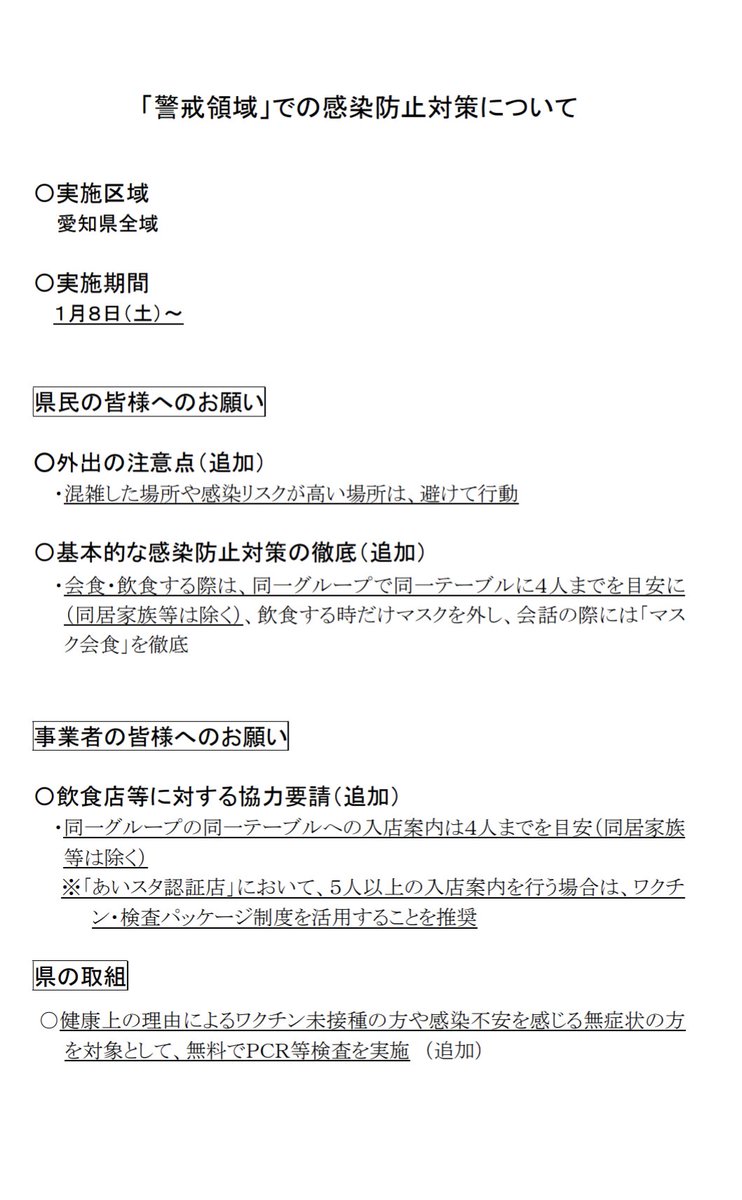 「警戒領域」での感染防止対策について

〇実施区域
愛知県全域

〇実施期間
1月8日（土）～

県民の皆様へのお願い

〇外出の注意点（追加）
・混雑した場所や感染リスクが高い場所は、避けて行動

〇基本的な感染防止対策の徹底（追加）
・会食・飲食する際は、同一グループで同一テーブルに4人までを目安に（同居家族等は除く）、飲食する時だけマスクを外し、会話の際には「マスク会食」を徹底

事業者の皆様へのお願い

〇飲食店等に対する協力要請（追加）
・同一グループの同一テーブルへの入店案内は4人までを目安（同居家族等は除く）
※「あいスタ認証店」において、5人以上の入店案内を行う場合は、ワクチン・検査パッケージ制度を活用することを推奨

県の取組

〇健康上の理由によるワクチン未接種の方や感染不安を感じる無症状の方を対象として、無料でPCR等検査を実施 （追加）